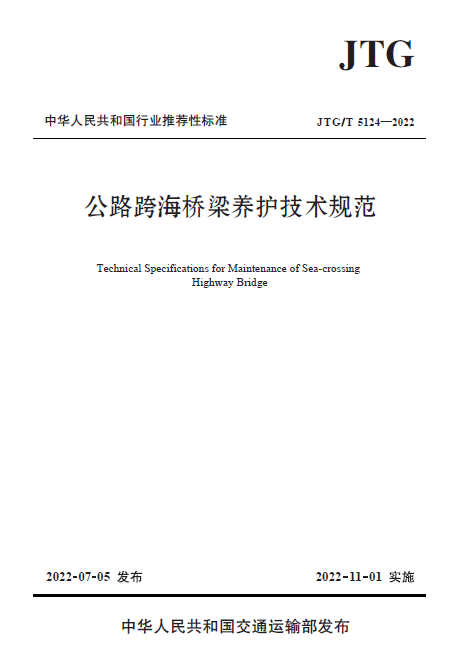 JTG

中华人民共和国行业推荐性标准

JTG/T 5124—2022

公路跨海桥梁养护技术规范

Technical Specifications for Maintenance of Sea-crossing Highway Bridge

2022-07-05 发布

2022-11-01 实施

中华人民共和国交通运输部发布